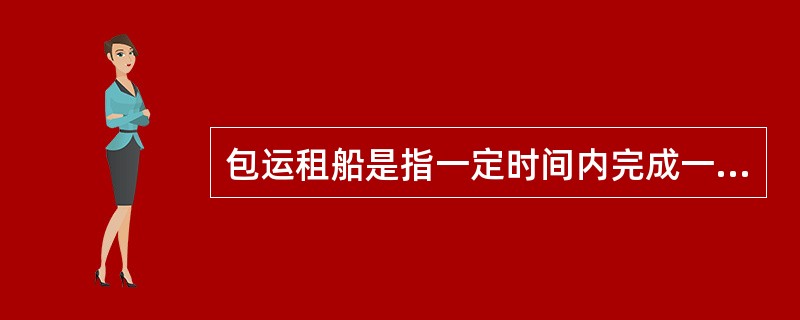 包运租船是指一定时间内完成一...